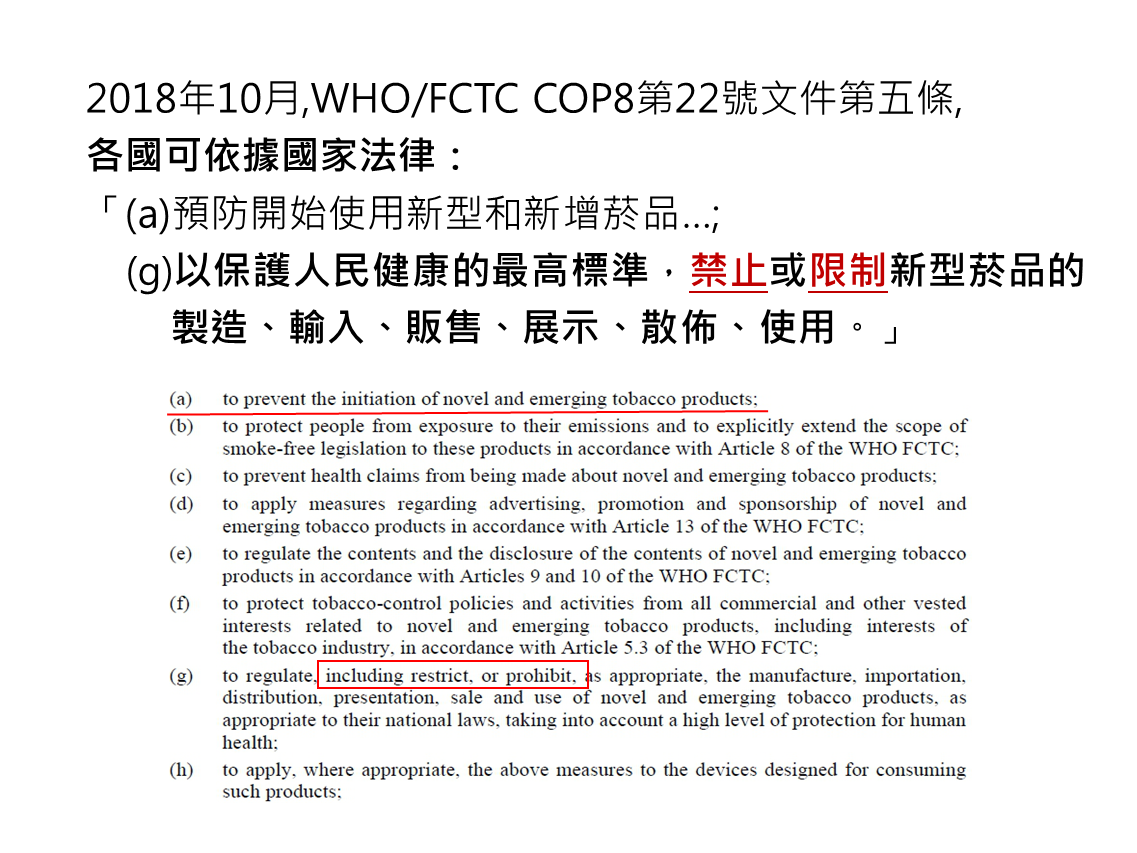 2018年10月,WHO/FCTC COP8第22號文件第五條,
各國可依據國家法律：
「(a)預防開始使用新型和新增菸品...;
(g)以保護人民健康的最高標準，禁止或限制新型菸品的製造、輸入、販售、展示、散佈、使用。」

(a) to prevent the initiation of novel and emerging tobacco products;

(b) to protect people from exposure to their emissions and to explicitly extend the scope of smoke-free legislation to these products in accordance with Article 8 of the WHO FCTC;

(c) to prevent health claims from being made about novel and emerging tobacco products;

(d) to apply measures regarding advertising, promotion and sponsorship of novel and emerging tobacco products in accordance with Article 13 of the WHO FCTC;

(e) to regulate the contents and the disclosure of the contents of novel and emerging tobacco products in accordance with Articles 9 and 10 of the WHO FCTC;

(f) to protect tobacco-control policies and activities from all commercial and other vested interests related to novel and emerging tobacco products, including interests of the tobacco industry, in accordance with Article 5.3 of the WHO FCTC;

(g) to regulate, including restrict, or prohibit, as appropriate, the manufacture, importation, distribution, presentation, sale and use of novel and emerging tobacco products, as appropriate to their national laws, taking into account a high level of protection for human health;

(h) to apply, where appropriate, the above measures to the devices designed for consuming such products;